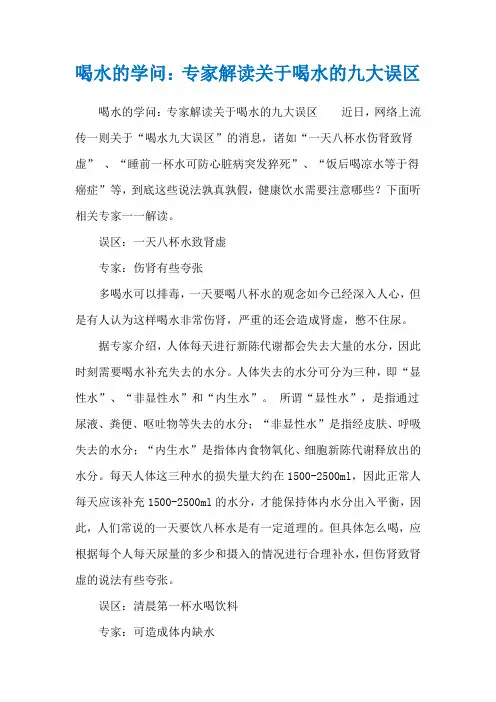 喝水的学问：专家解读关于喝水的九大误区

喝水的学问：专家解读关于喝水的九大误区　　近日，网络上流传一则关于“喝水九大误区”的消息，诸如“一天八杯水伤肾致肾虚”、“睡前一杯水可防心脏病突发猝死”、“饭后喝凉水等于得癌症”等，到底这些说法孰真孰假，健康饮水需要注意哪些？下面听相关专家一一解读。

误区：一天八杯水致肾虚

专家：伤肾有些夸张

多喝水可以排毒，一天要喝八杯水的观念如今已经深入人心，但是有人认为这样喝水非常伤肾，严重的还会造成肾虚，憋不住尿。

据专家介绍，人体每天进行新陈代谢都会失去大量的水分，因此时刻需要喝水补充失去的水分。人体失去的水分可分为三种，即“显性水”、“非显性水”和“内生水”。 所谓“显性水”，是指通过尿液、粪便、呕吐物等失去的水分；“非显性水”是指经皮肤、呼吸失去的水分；“内生水”是指体内食物氧化、细胞新陈代谢释放出的水分。每天人体这三种水的损失量大约在1500-2500ml，因此正常人每天应该补充1500-2500ml的水分，才能保持体内水分出入平衡，因此，人们常说的一天要饮八杯水是有一定道理的。但具体怎么喝，应根据每个人每天尿量的多少和摄入的情况进行合理补水，但伤肾致肾虚的说法有些夸张。

误区：清晨第一杯水喝饮料

专家：可造成体内缺水